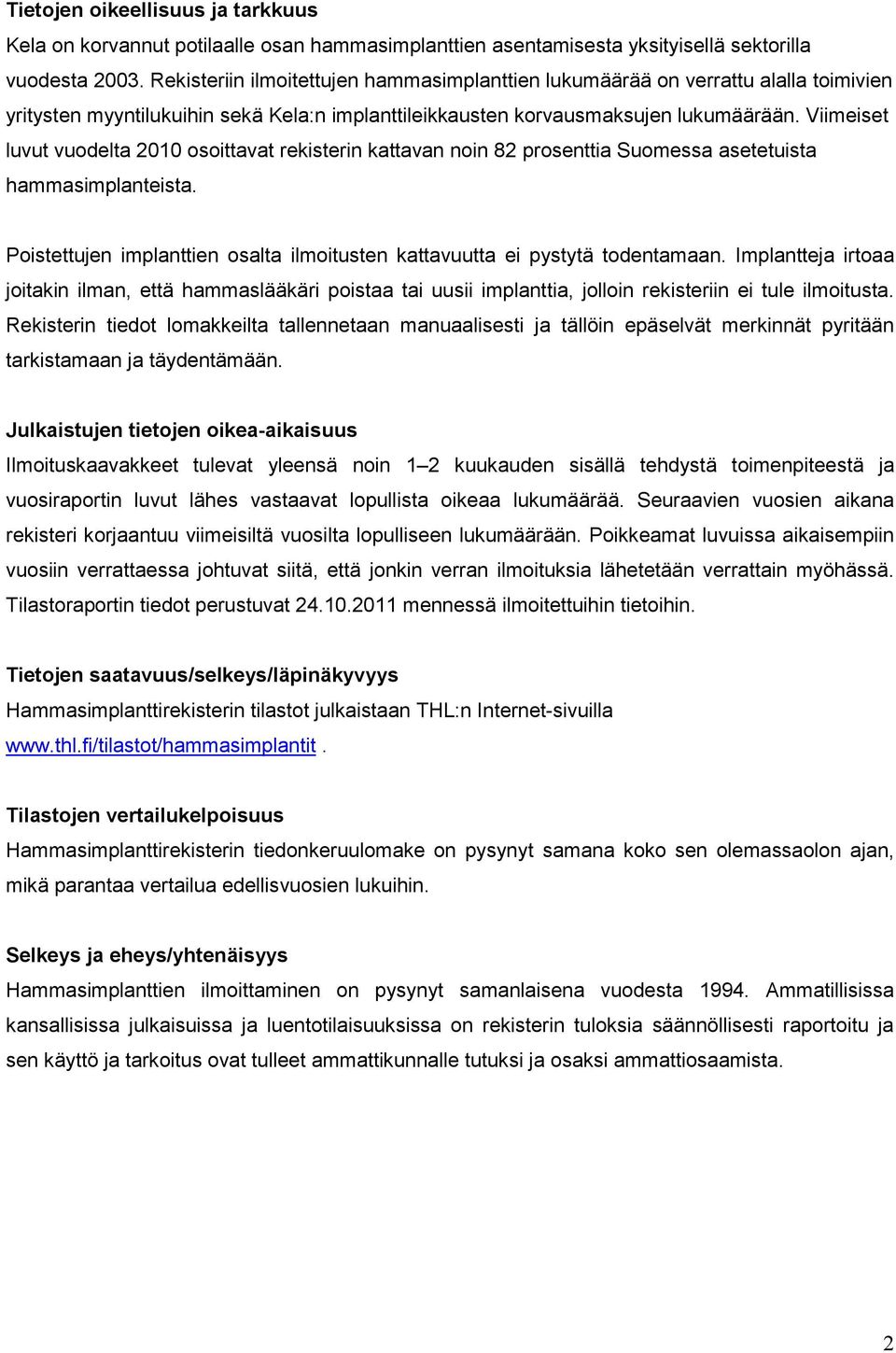 Tietojen oikeellisuus ja tarkkuus
Kela on korvannut potilaalle osan hammasimplanttien asentamisesta yksityisellä sektorilla vuodesta 2003. Rekisteriin ilmoitettujen hammasimplanttien lukumäärää on verrattu alalla toimivien yritysten myyntilukuihin sekä Kela:n implanttileikkausten korvausmaksujen lukumäärään. Viimeiset luvut vuodelta 2010 osoittavat rekisterin kattavan noin 82 prosenttia Suomessa asetetuista hammasimplanteista.

Poistettujen implanttien osalta ilmoitusten kattavuutta ei pystytä todentamaan. Implantteja irtoaa joitakin ilman, että hammaslääkäri poistaa tai uusii implanttia, jolloin rekisteriin ei tule ilmoitusta. Rekisterin tiedot lomakkeilta tallennetaan manuaalisesti ja tällöin epäselvät merkinnät pyritään tarkistamaan ja täydentämään.

Julkaistujen tietojen oikea-aikaisuus
Ilmoituskaavakkeet tulevat yleensä noin 1 2 kuukauden sisällä tehdystä toimenpiteestä ja vuosiraportin luvut lähes vastaavat lopullista oikeaa lukumäärää. Seuraavien vuosien aikana rekisteri korjaantuu viimeisiltä vuosilta lopulliseen lukumäärään. Poikkeamat luvuissa aikaisempiin vuosiin verrattaessa johtuvat siitä, että jonkin verran ilmoituksia lähetetään verrattain myöhässä. Tilastoraportin tiedot perustuvat 24.10.2011 mennessä ilmoitettuihin tietoihin.

Tietojen saatavuus/selkeys/läpinäkyvyys
Hammasimplanttirekisterin tilastot julkaistaan THL:n Internet-sivuilla www.thl.fi/tilastot/hammasimplantit .

Tilastojen vertailukelpoisuus
Hammasimplanttirekisterin tiedonkeruulomake on pysynyt samana koko sen olemassaolon ajan, mikä parantaa vertailua edellisvuosien lukuihin.

Selkeys ja eheys/yhtenäisyys
Hammasimplanttien ilmoittaminen on pysynyt samanlaisena vuodesta 1994. Ammatillisissa kansallisissa julkaisuissa ja luentotilaisuuksissa on rekisterin tuloksia säännöllisesti raportoitu ja sen käyttö ja tarkoitus ovat tulleet ammattikunnalle tutuksi ja osaksi ammattiosaamista.

2